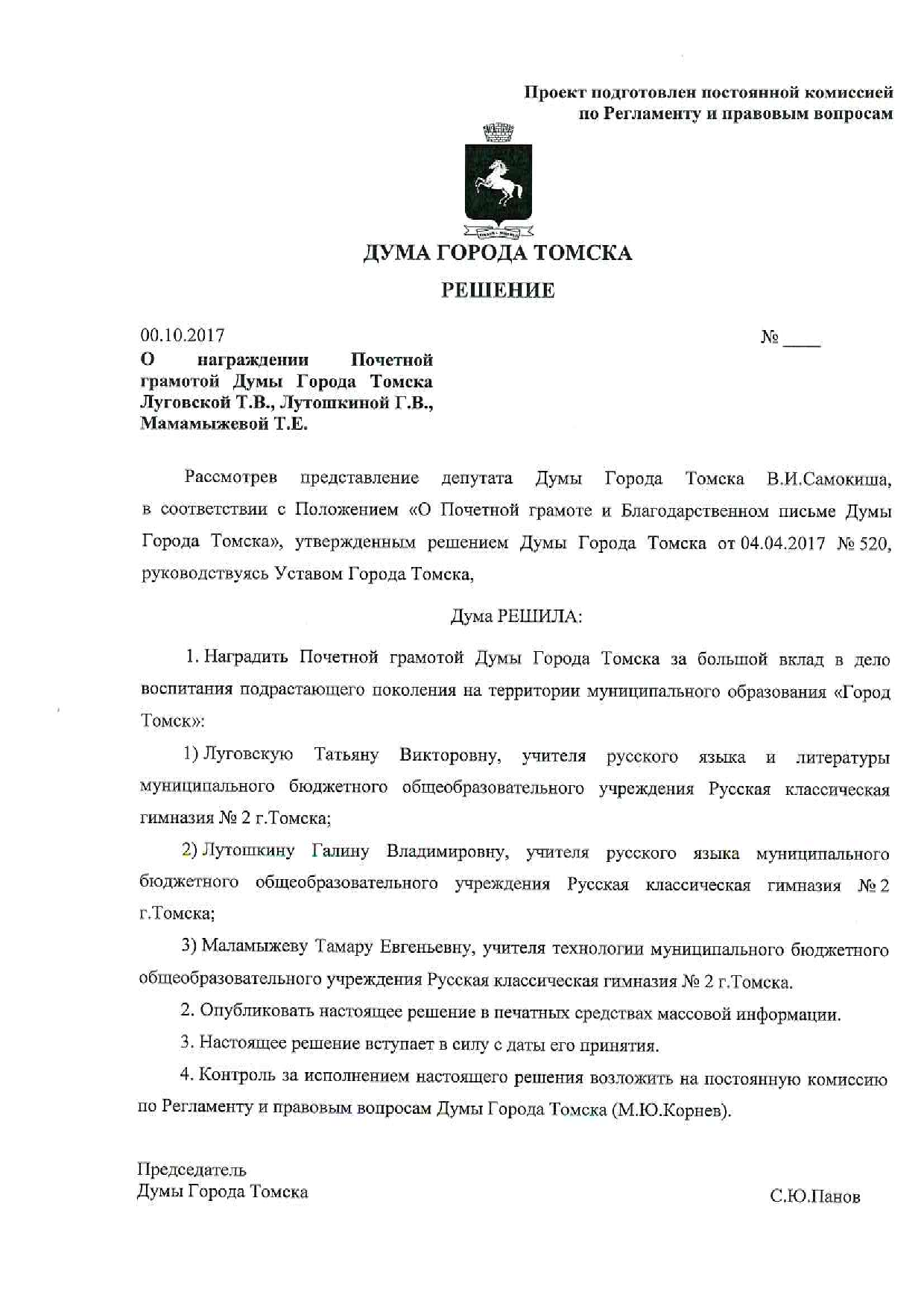 Проект подготовлен постоянной комиссией по Регламенту и правовым вопросам

ДУМА ГОРОДА ТОМСКА

РЕШЕНИЕ

00.10.2017

№ ____

О награждении Почетной грамотой Думы Города Томска Луговской Т.В., Лутошкиной Г.В., Мамамыжевой Т.Е.

Рассмотрев представление депутата Думы Города Томска В.И.Самокиша, в соответствии с Положением «О Почетной грамоте и Благодарственном письме Думы Города Томска», утвержденным решением Думы Города Томска от 04.04.2017 № 520, руководствуясь Уставом Города Томска,

Дума РЕШИЛА:

1. Наградить Почетной грамотой Думы Города Томска за большой вклад в дело воспитания подрастающего поколения на территории муниципального образования «Город Томск»:

1) Луговскую Татьяну Викторовну, учителя русского языка и литературы муниципального бюджетного общеобразовательного учреждения Русская классическая гимназия № 2 г.Томска;

2) Лутошкину Галину Владимировну, учителя русского языка муниципального бюджетного общеобразовательного учреждения Русская классическая гимназия № 2 г.Томска;

3) Маламыжеву Тамару Евгеньевну, учителя технологии муниципального бюджетного общеобразовательного учреждения Русская классическая гимназия № 2 г.Томска.

2. Опубликовать настоящее решение в печатных средствах массовой информации.

3. Настоящее решение вступает в силу с даты его принятия.

4. Контроль за исполнением настоящего решения возложить на постоянную комиссию по Регламенту и правовым вопросам Думы Города Томска (М.Ю.Корнев).

Председатель
Думы Города Томска

С.Ю.Панов